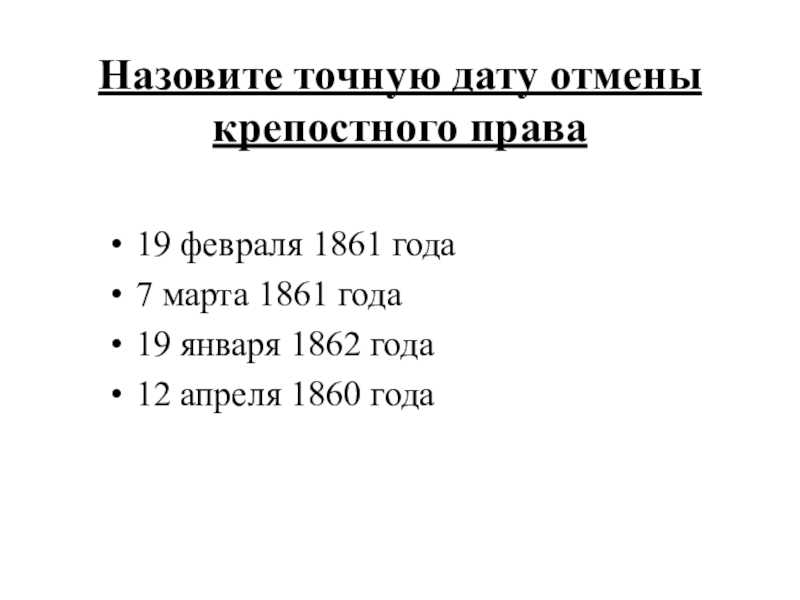 Назовите точную дату отмены крепостного права

• 19 февраля 1861 года
• 7 марта 1861 года
• 19 января 1862 года
• 12 апреля 1860 года